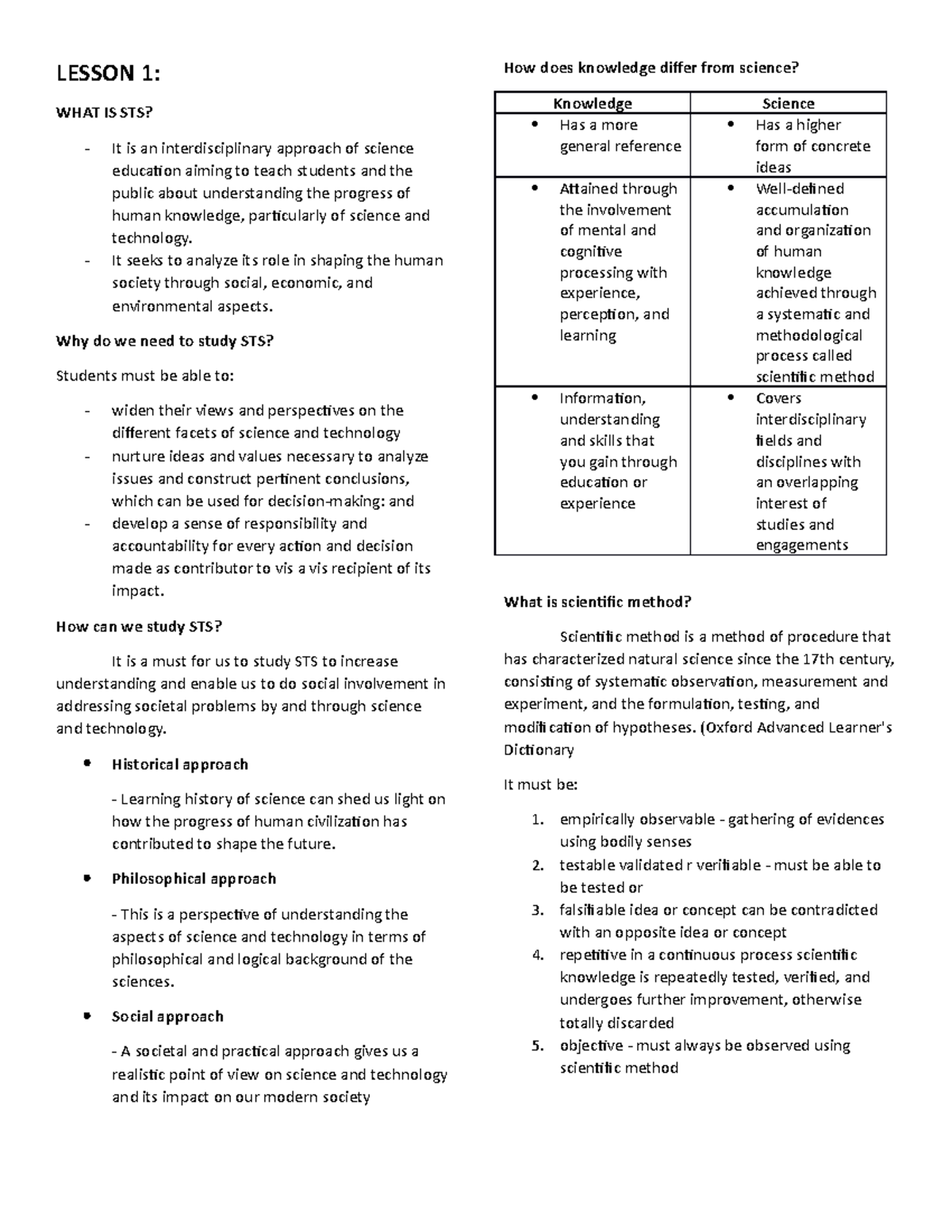 LESSON 1:

WHAT IS STS?

- It is an interdisciplinary approach of science education aiming to teach students and the public about understanding the progress of human knowledge, particularly of science and technology.
- It seeks to analyze its role in shaping the human society through social, economic, and environmental aspects.

Why do we need to study STS?

Students must be able to:

- widen their views and perspectives on the different facets of science and technology
- nurture ideas and values necessary to analyze issues and construct pertinent conclusions, which can be used for decision-making: and
- develop a sense of responsibility and accountability for every action and decision made as contributor to vis a vis recipient of its impact.

How can we study STS?

It is a must for us to study STS to increase understanding and enable us to do social involvement in addressing societal problems by and through science and technology.

• Historical approach

- Learning history of science can shed us light on how the progress of human civilization has contributed to shape the future.

• Philosophical approach

- This is a perspective of understanding the aspects of science and technology in terms of philosophical and logical background of the sciences.

• Social approach

- A societal and practical approach gives us a realistic point of view on science and technology and its impact on our modern society

How does knowledge differ from science?

| Knowledge | Science |
|---|---|
| • Has a more general reference | • Has a higher form of concrete ideas |
| • Attained through the involvement of mental and cognitive processing with experience, perception, and learning | • Well-defined accumulation and organization of human knowledge achieved through a systematic and methodological process called scientific method |
| • Information, understanding and skills that you gain through education or experience | • Covers interdisciplinary fields and disciplines with an overlapping interest of studies and engagements |

What is scientific method?

Scientific method is a method of procedure that has characterized natural science since the 17th century, consisting of systematic observation, measurement and experiment, and the formulation, testing, and modification of hypotheses. (Oxford Advanced Learner's Dictionary

It must be:

1. empirically observable - gathering of evidences using bodily senses
2. testable validated r verifiable - must be able to be tested or
3. falsifiable idea or concept can be contradicted with an opposite idea or concept
4. repetitive in a continuous process scientific knowledge is repeatedly tested, verified, and undergoes further improvement, otherwise totally discarded
5. objective - must always be observed using scientific method